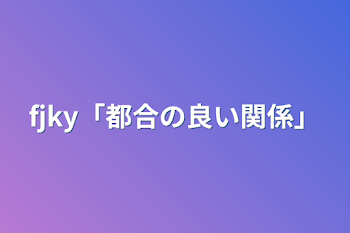 fjky「都合の良い関係」